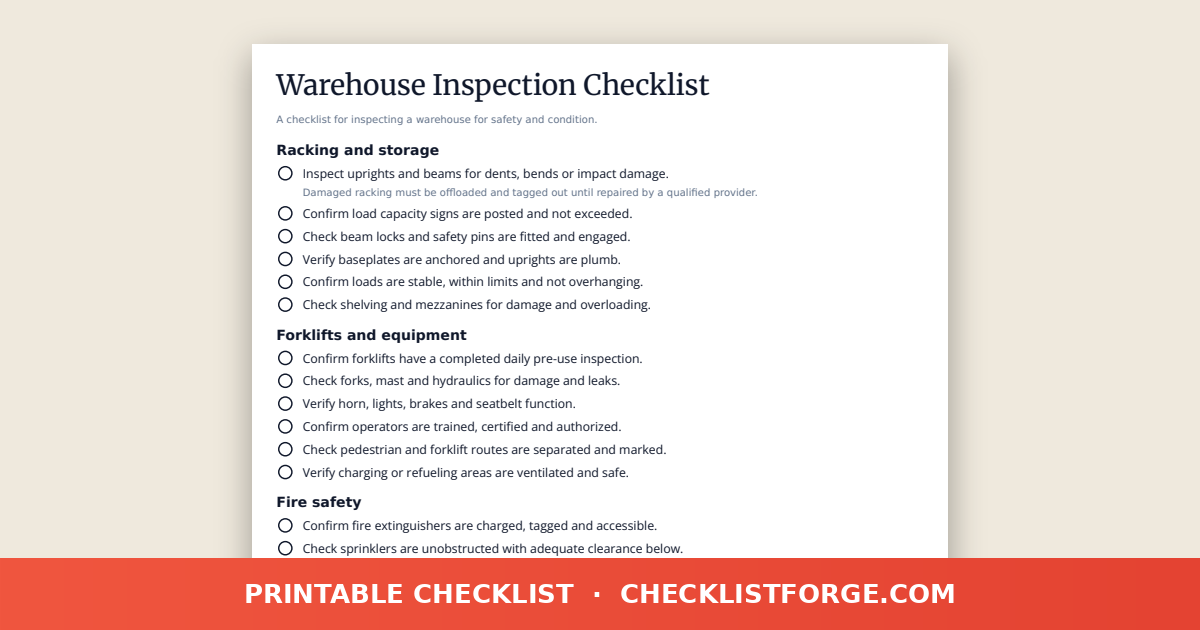 Warehouse Inspection Checklist

A checklist for inspecting a warehouse for safety and condition.

Racking and storage

Inspect uprights and beams for dents, bends or impact damage.
Damaged racking must be offloaded and tagged out until repaired by a qualified provider.

Confirm load capacity signs are posted and not exceeded.

Check beam locks and safety pins are fitted and engaged.

Verify baseplates are anchored and uprights are plumb.

Confirm loads are stable, within limits and not overhanging.

Check shelving and mezzanines for damage and overloading.

Forklifts and equipment

Confirm forklifts have a completed daily pre-use inspection.

Check forks, mast and hydraulics for damage and leaks.

Verify horn, lights, brakes and seatbelt function.

Confirm operators are trained, certified and authorized.

Check pedestrian and forklift routes are separated and marked.

Verify charging or refueling areas are ventilated and safe.

Fire safety

Confirm fire extinguishers are charged, tagged and accessible.

Check sprinklers are unobstructed with adequate clearance below.

PRINTABLE CHECKLIST · CHECKLISTFORGE.COM